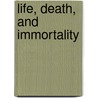 life, death, and immortality